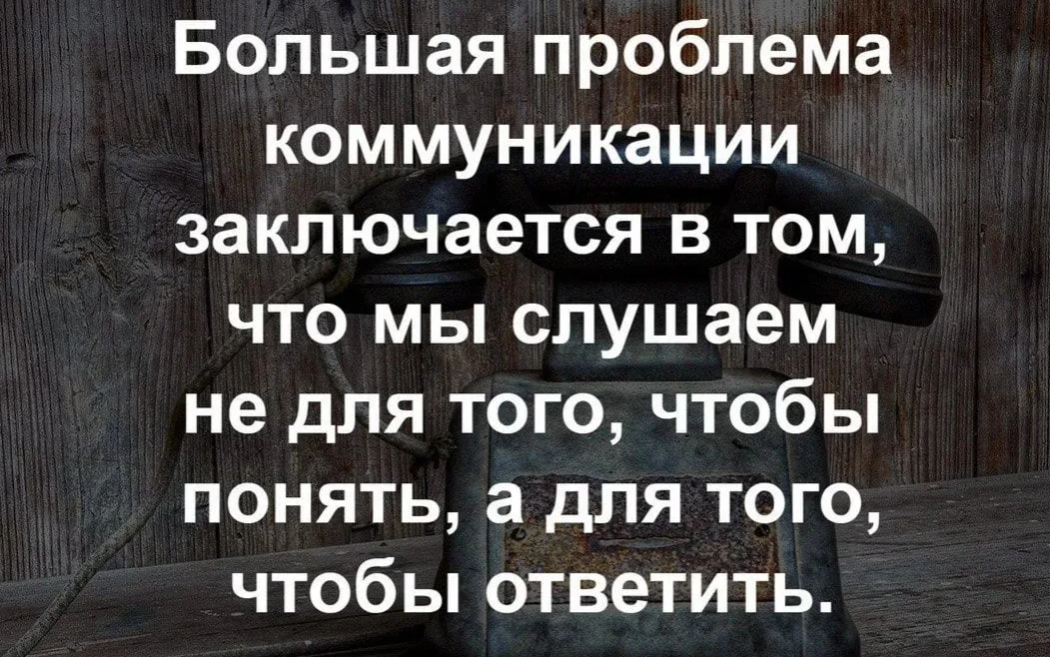 Большая проблема коммуникации заключается в том, что мы слушаем не для того, чтобы понять, а для того, чтобы ответить.